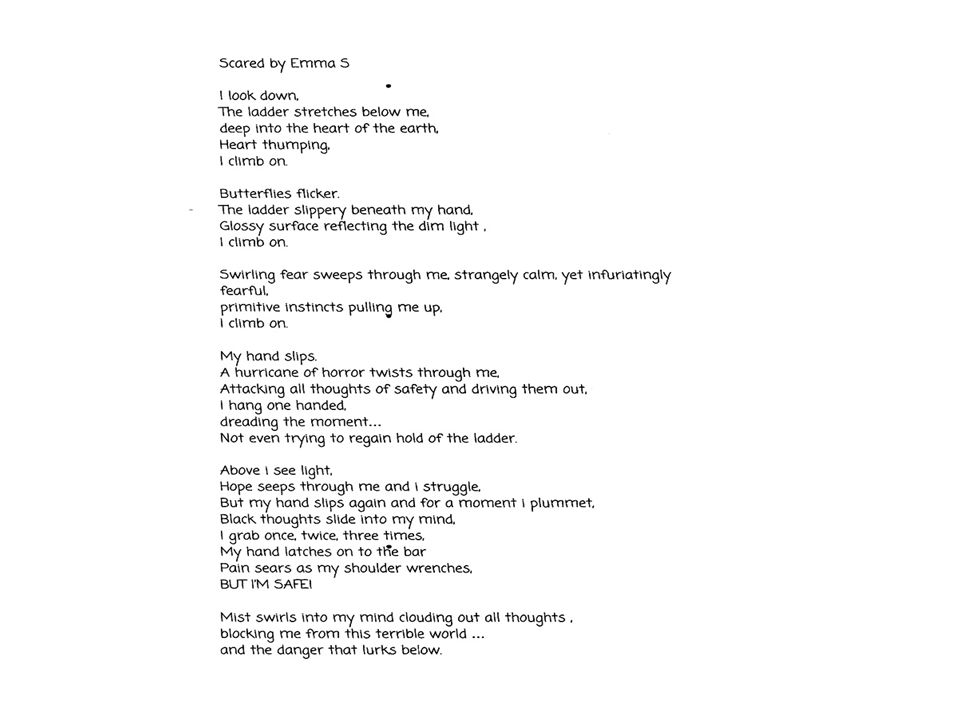 Scared by Emma S

I look down,
The ladder stretches below me,
deep into the heart of the earth,
Heart thumping,
I climb on.

Butterflies flicker.
The ladder slippery beneath my hand,
Glossy surface reflecting the dim light ,
I climb on.

Swirling fear sweeps through me, strangely calm, yet infuriatingly fearful,
primitive instincts pulling me up,
I climb on.

My hand slips.
A hurricane of horror twists through me,
Attacking all thoughts of safety and driving them out,
I hang one handed,
dreading the moment…
Not even trying to regain hold of the ladder.

Above I see light,
Hope seeps through me and I struggle,
But my hand slips again and for a moment I plummet,
Black thoughts slide into my mind,
I grab once, twice, three times,
My hand latches on to the bar
Pain sears as my shoulder wrenches,
BUT I'M SAFE!

Mist swirls into my mind clouding out all thoughts ,
blocking me from this terrible world …
and the danger that lurks below.